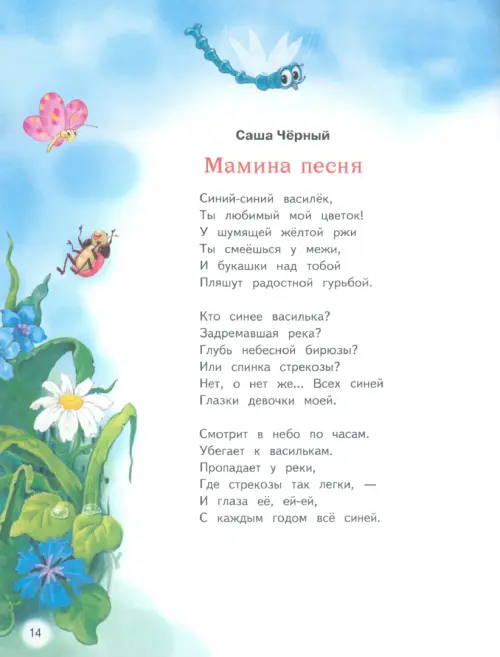 Саша Чёрный

Мамина песня

Синий-синий василёк,
Ты любимый мой цветок!
У шумящей жёлтой ржи
Ты смеёшься у межи,
И букашки над тобой
Пляшут радостной гурьбой.

Кто синее василька?
Задремавшая река?
Глубь небесной бирюзы?
Или спинка стрекозы?
Нет, о нет же... Всех синей
Глазки девочки моей.

Смотрит в небо по часам.
Убегает к василькам.
Пропадает у реки,
Где стрекозы так легки, —
И глаза её, ей-ей,
С каждым годом всё синей.

14